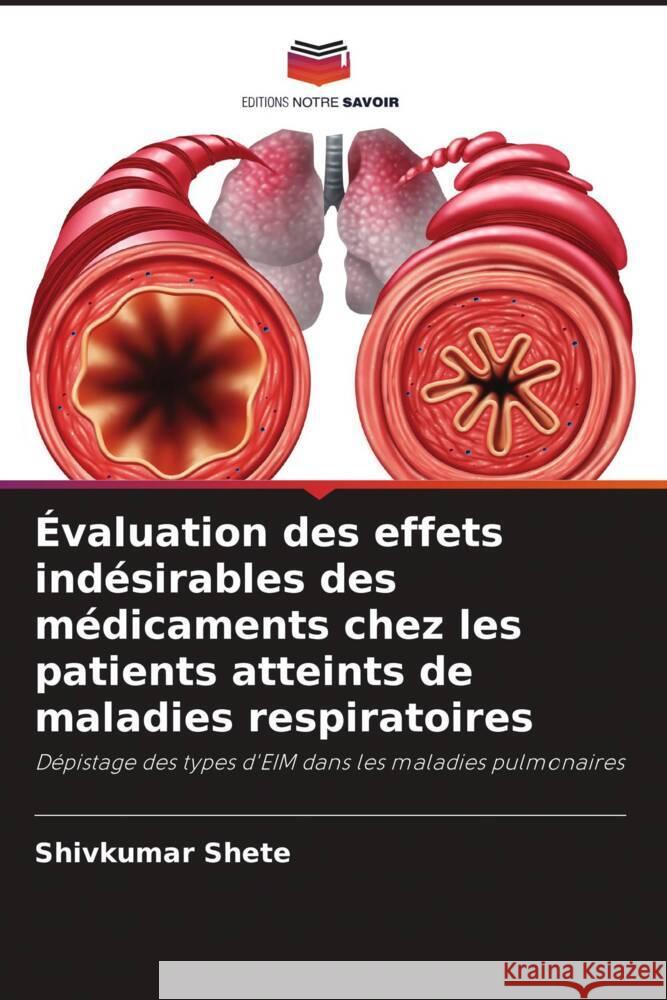 EDITIONS NOTRE SAVOIR

Évaluation des effets indésirables des médicaments chez les patients atteints de maladies respiratoires

Dépistage des types d'EIM dans les maladies pulmonaires

Shivkumar Shete